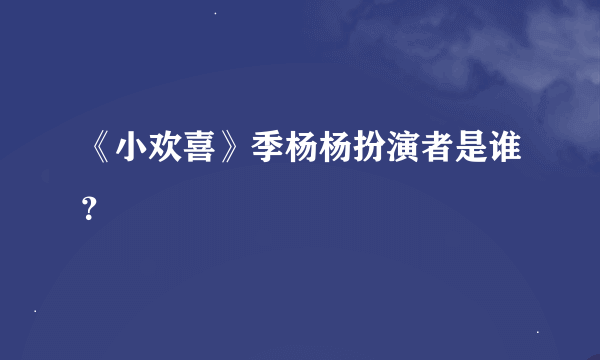 《小欢喜》季杨杨扮演者是谁？